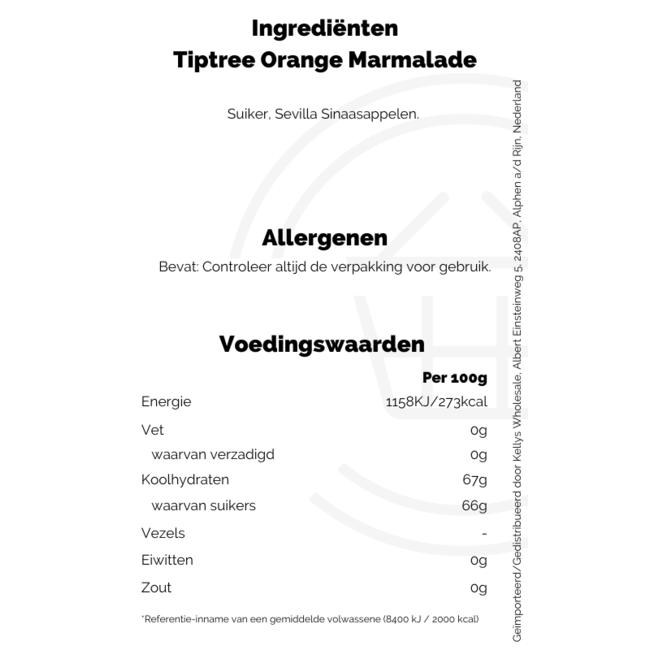 Ingrediënten
Tiptree Orange Marmalade

Suiker, Sevilla Sinaasappelen.

Allergenen
Bevat: Controleer altijd de verpakking voor gebruik.

Voedingswaarden

| | Per 100g |
|---|---|
| Energie | 1158KJ/273kcal |
| Vet | 0g |
| waarvan verzadigd | 0g |
| Koolhydraten | 67g |
| waarvan suikers | 66g |
| Vezels | - |
| Eiwitten | 0g |
| Zout | 0g |

*Referentie-inname van een gemiddelde volwassene (8400 kJ / 2000 kcal)

Geïmporteerd/Gedistribueerd door Kellys Wholesale, Albert Einsteinweg 5, 2408AP, Alphen a/d Rijn, Nederland